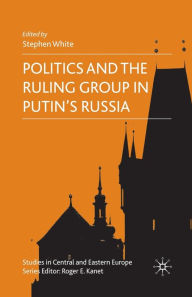 Edited by
Stephen White

POLITICS AND THE RULING GROUP IN PUTIN'S RUSSIA

Studies in Central and Eastern Europe
Series Editor: Roger E. Kanet